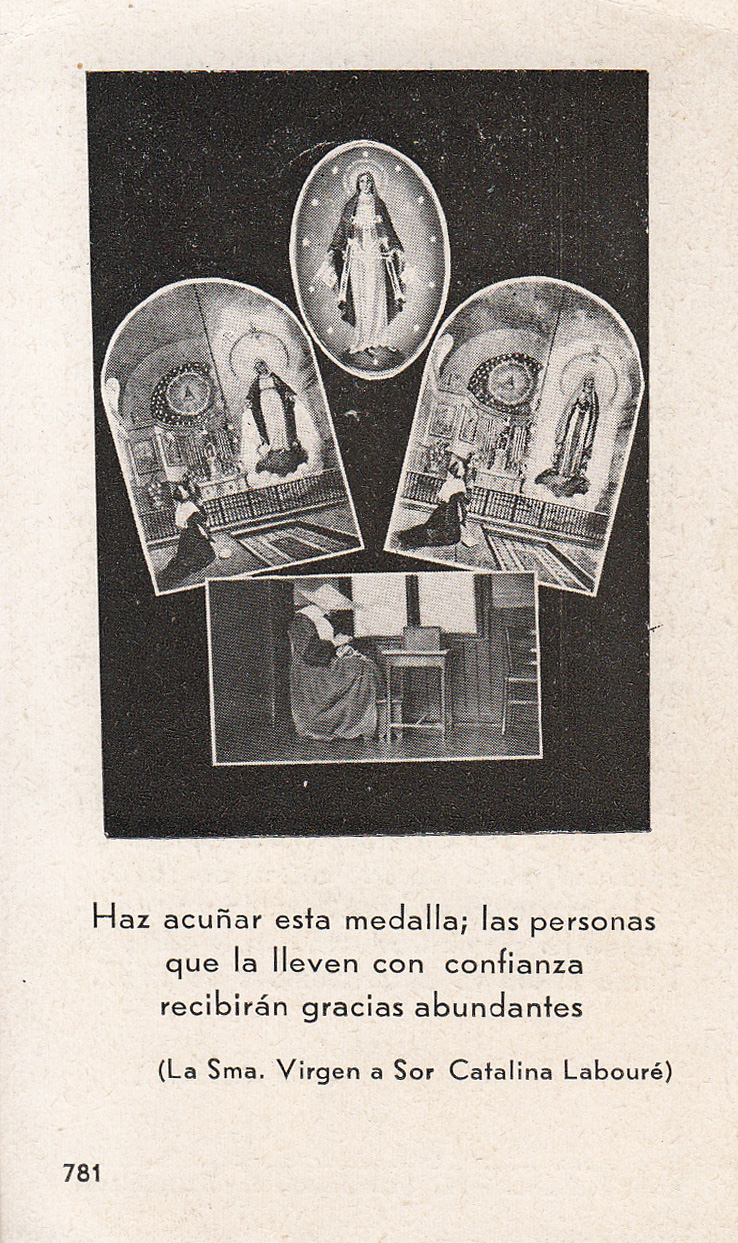 Haz acuñar esta medalla; las personas
que la lleven con confianza
recibirán gracias abundantes

(La Sma. Virgen a Sor Catalina Labouré)

781